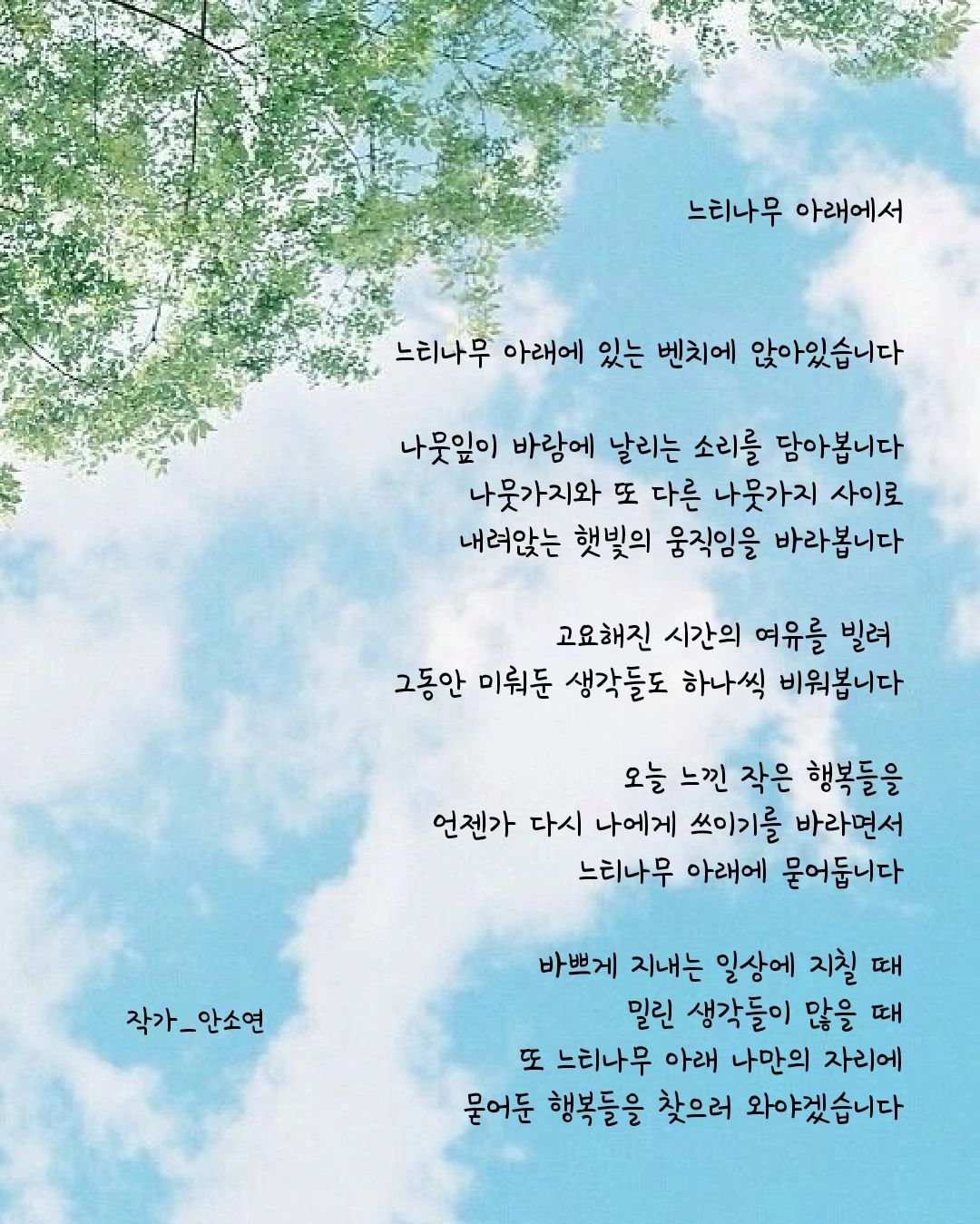 느티나무 아래에서

느티나무 아래에 있는 벤치에 앉아있습니다

나뭇잎이 바람에 날리는 소리를 담아봅니다
나뭇가지와 또 다른 나뭇가지 사이로
내려앉는 햇빛의 움직임을 바라봅니다

고요해진 시간의 여유를 빌려
그동안 미뤄둔 생각들도 하나씩 비워봅니다

오늘 느낀 작은 행복들을
언젠가 다시 나에게 쓰이기를 바라면서
느티나무 아래에 묻어둡니다

바쁘게 지내는 일상에 지칠 때
밀린 생각들이 많을 때
또 느티나무 아래 나만의 자리에
묻어둔 행복들을 찾으러 와야겠습니다

작가_안소연